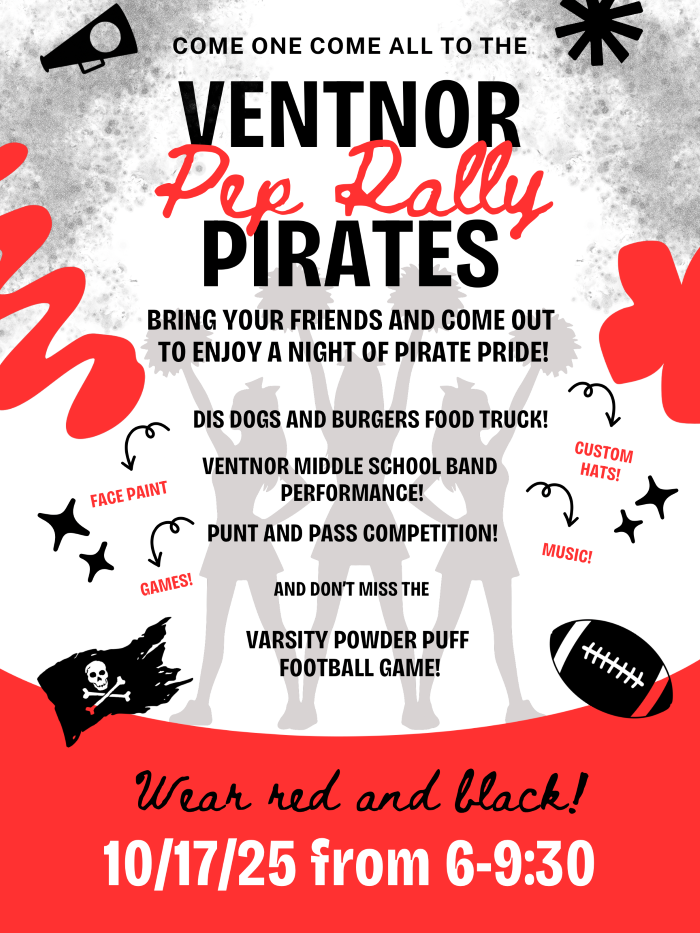 COME ONE COME ALL TO THE

VENTNOR

Pep Rally

PIRATES

BRING YOUR FRIENDS AND COME OUT TO ENJOY A NIGHT OF PIRATE PRIDE!

DIS DOGS AND BURGERS FOOD TRUCK!

VENTNOR MIDDLE SCHOOL BAND PERFORMANCE!

PUNT AND PASS COMPETITION!

AND DON'T MISS THE

VARSITY POWDER PUFF FOOTBALL GAME!

FACE PAINT

GAMES!

CUSTOM HATS!

MUSIC!

Wear red and black!

10/17/25 from 6-9:30